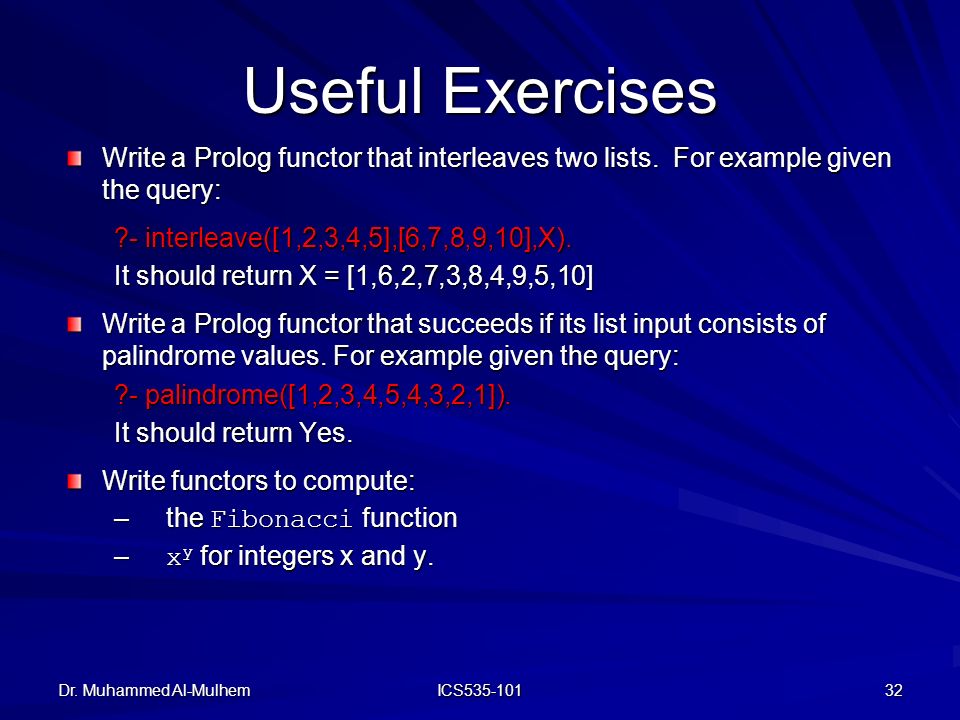 Useful Exercises

Write a Prolog functor that interleaves two lists. For example given the query:

?- interleave([1,2,3,4,5],[6,7,8,9,10],X).

It should return X = [1,6,2,7,3,8,4,9,5,10]

Write a Prolog functor that succeeds if its list input consists of palindrome values. For example given the query:

?- palindrome([1,2,3,4,5,4,3,2,1]).

It should return Yes.

Write functors to compute:

– the Fibonacci function

– $x^y$ for integers x and y.

Dr. Muhammed Al-Mulhem

ICS535-101

32